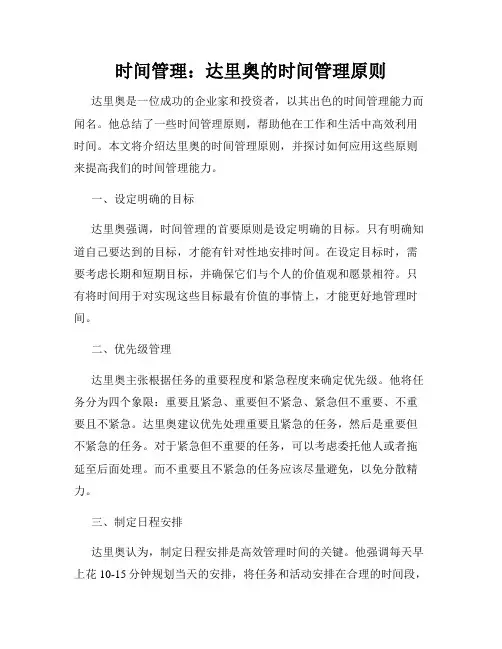 时间管理：达里奥的时间管理原则

达里奥是一位成功的企业家和投资者，以其出色的时间管理能力而闻名。他总结了一些时间管理原则，帮助他在工作和生活中高效利用时间。本文将介绍达里奥的时间管理原则，并探讨如何应用这些原则来提高我们的时间管理能力。

一、设定明确的目标

达里奥强调，时间管理的首要原则是设定明确的目标。只有明确知道自己要达到的目标，才能有针对性地安排时间。在设定目标时，需要考虑长期和短期目标，并确保它们与个人的价值观和愿景相符。只有将时间用于对实现这些目标最有价值的事情上，才能更好地管理时间。

二、优先级管理

达里奥主张根据任务的重要程度和紧急程度来确定优先级。他将任务分为四个象限：重要且紧急、重要但不紧急、紧急但不重要、不重要且不紧急。达里奥建议优先处理重要且紧急的任务，然后是重要但不紧急的任务。对于紧急但不重要的任务，可以考虑委托他人或者拖延至后面处理。而不重要且不紧急的任务应该尽量避免，以免分散精力。

三、制定日程安排

达里奥认为，制定日程安排是高效管理时间的关键。他强调每天早上花 10-15 分钟规划当天的安排，将任务和活动安排在合理的时间段，